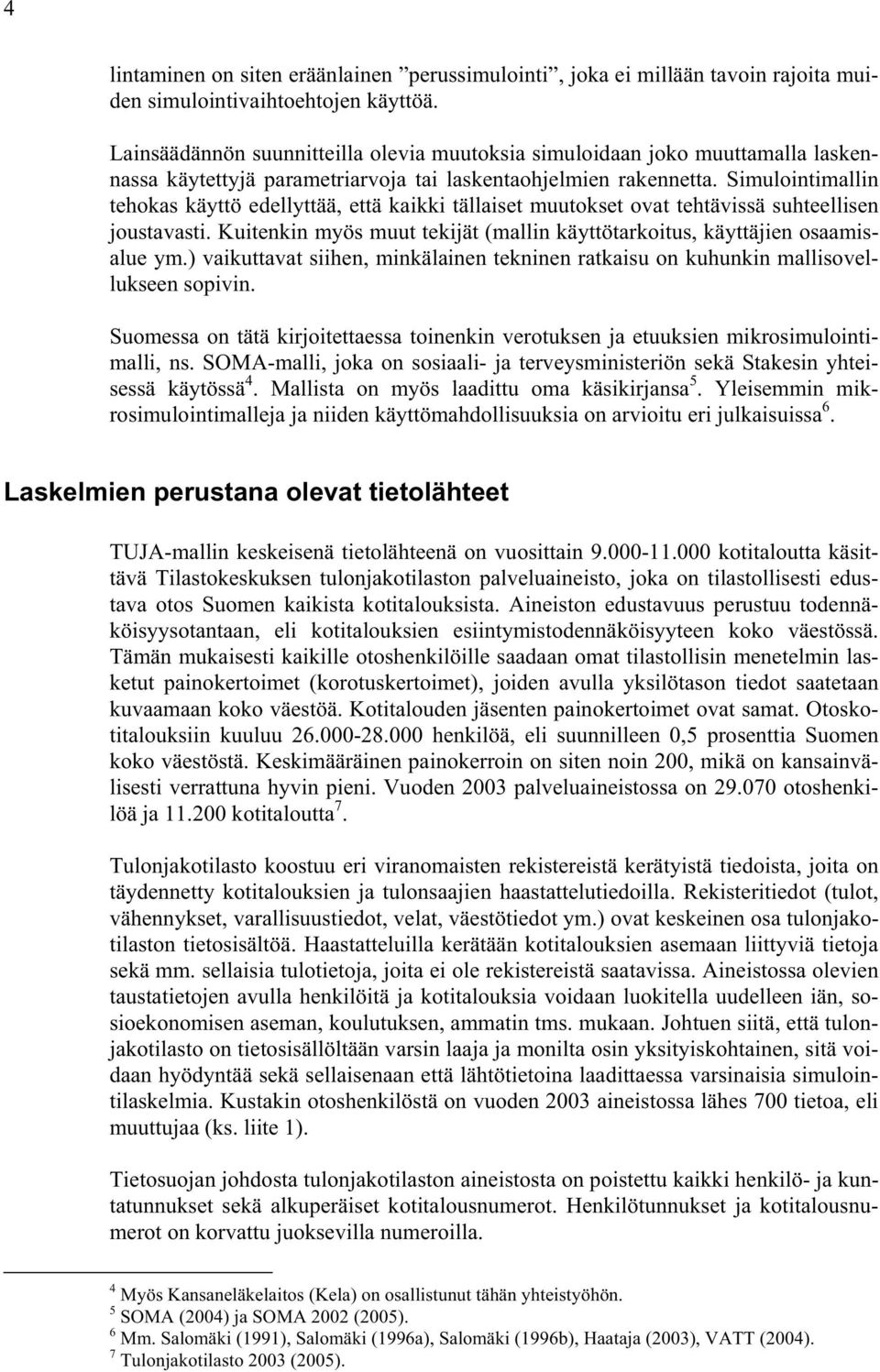 4

lintaminen on siten eräänlainen ”perussimulointi”, joka ei millään tavoin rajoita muiden simulointivaihtoehtojen käyttöä.

Lainsäädännön suunnitteilla olevia muutoksia simuloidaan joko muuttamalla laskennassa käytettyjä parametriarvoja tai laskentaohjelmien rakennetta. Simulointimallin tehokas käyttö edellyttää, että kaikki tällaiset muutokset ovat tehtävissä suhteellisen joustavasti. Kuitenkin myös muut tekijät (mallin käyttötarkoitus, käyttäjien osaamisalue ym.) vaikuttavat siihen, minkälainen tekninen ratkaisu on kuhunkin mallisovellukseen sopivin.

Suomessa on tätä kirjoitettaessa toinenkin verotuksen ja etuuksien mikrosimulointimalli, ns. SOMA-malli, joka on sosiaali- ja terveysministeriön sekä Stakesin yhteisessä käytössä$^4$. Mallista on myös laadittu oma käsikirjansa$^5$. Yleisemmin mikrosimulointimalleja ja niiden käyttömahdollisuuksia on arvioitu eri julkaisuissa$^6$.

Laskelmien perustana olevat tietolähteet

TUJA-mallin keskeisenä tietolähteenä on vuosittain 9.000-11.000 kotitaloutta käsittävä Tilastokeskuksen tulonjakotilaston palveluaineisto, joka on tilastollisesti edustava otos Suomen kaikista kotitalouksista. Aineiston edustavuus perustuu todennäköisyysotantaan, eli kotitalouksien esiintymistodennäköisyyteen koko väestössä. Tämän mukaisesti kaikille otoshenkilöille saadaan omat tilastollisin menetelmin lasketut painokertoimet (korotuskertoimet), joiden avulla yksilötason tiedot saatetaan kuvaamaan koko väestöä. Kotitalouden jäsenten painokertoimet ovat samat. Otoskotitalouksiin kuuluu 26.000-28.000 henkilöä, eli suunnilleen 0,5 prosenttia Suomen koko väestöstä. Keskimääräinen painokerroin on siten noin 200, mikä on kansainvälisesti verrattuna hyvin pieni. Vuoden 2003 palveluaineistossa on 29.070 otoshenkilöä ja 11.200 kotitaloutta$^7$.

Tulonjakotilasto koostuu eri viranomaisten rekistereistä kerätyistä tiedoista, joita on täydennetty kotitalouksien ja tulonsaajien haastattelutiedoilla. Rekisteritiedot (tulot, vähennykset, varallisuustiedot, velat, väestötiedot ym.) ovat keskeinen osa tulonjakotilaston tietosisältöä. Haastatteluilla kerätään kotitalouksien asemaan liittyviä tietoja sekä mm. sellaisia tulotietoja, joita ei ole rekistereistä saatavissa. Aineistossa olevien taustatietojen avulla henkilöitä ja kotitalouksia voidaan luokitella uudelleen iän, sosioekonomisen aseman, koulutuksen, ammatin tms. mukaan. Johtuen siitä, että tulonjakotilasto on tietosisällöltään varsin laaja ja monilta osin yksityiskohtainen, sitä voidaan hyödyntää sekä sellaisenaan että lähtötietoina laadittaessa varsinaisia simulointilaskelmia. Kustakin otoshenkilöstä on vuoden 2003 aineistossa lähes 700 tietoa, eli muuttujaa (ks. liite 1).

Tietosuojan johdosta tulonjakotilaston aineistosta on poistettu kaikki henkilö- ja kuntatunnukset sekä alkuperäiset kotitalousnumerot. Henkilötunnukset ja kotitalousnumerot on korvattu juoksevilla numeroilla.

$^4$ Myös Kansaneläkelaitos (Kela) on osallistunut tähän yhteistyöhön.
$^5$ SOMA (2004) ja SOMA 2002 (2005).
$^6$ Mm. Salomäki (1991), Salomäki (1996a), Salomäki (1996b), Haataja (2003), VATT (2004).
$^7$ Tulonjakotilasto 2003 (2005).